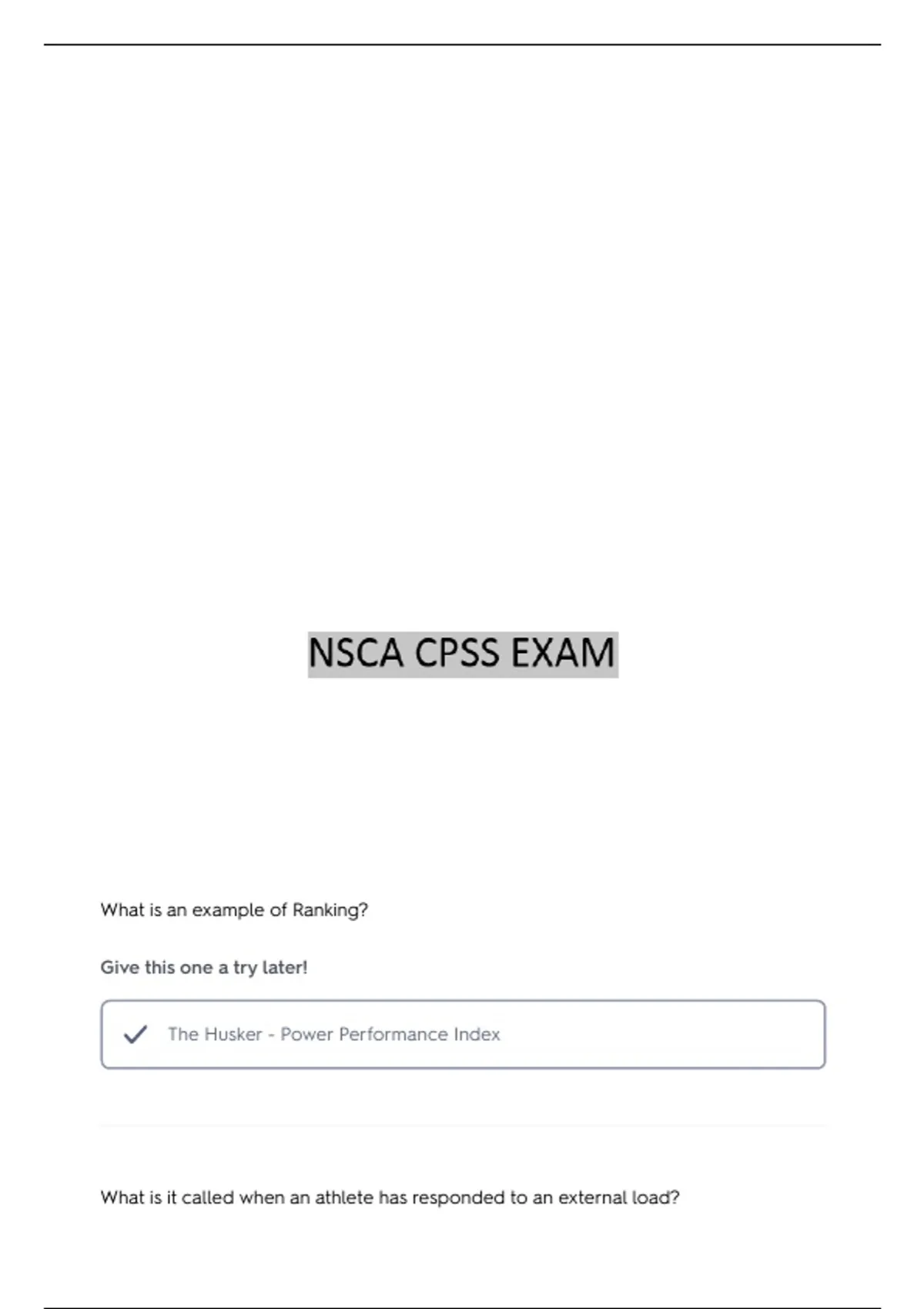 NSCA CPSS EXAM

What is an example of Ranking?

Give this one a try later!

✓ The Husker - Power Performance Index

What is it called when an athlete has responded to an external load?